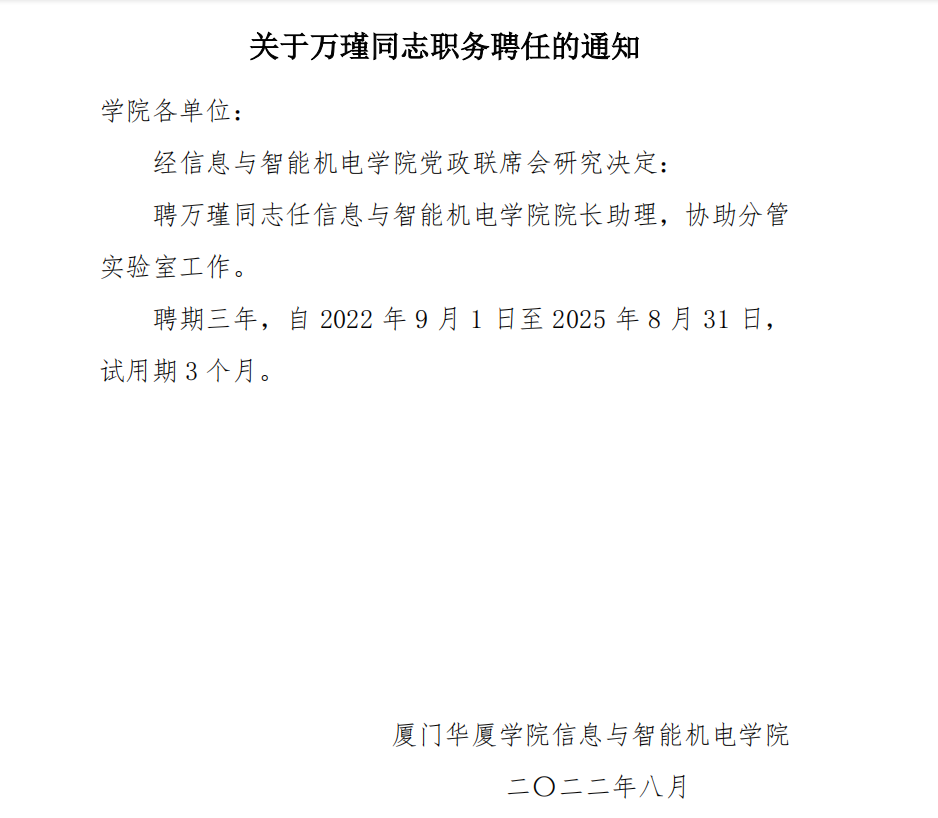 关于万瑾同志职务聘任的通知

学院各单位：

经信息与智能机电学院党政联席会研究决定：

聘万瑾同志任信息与智能机电学院院长助理，协助分管实验室工作。

聘期三年，自 2022 年 9 月 1 日至 2025 年 8 月 31 日，试用期 3 个月。

厦门华厦学院信息与智能机电学院

二〇二二年八月